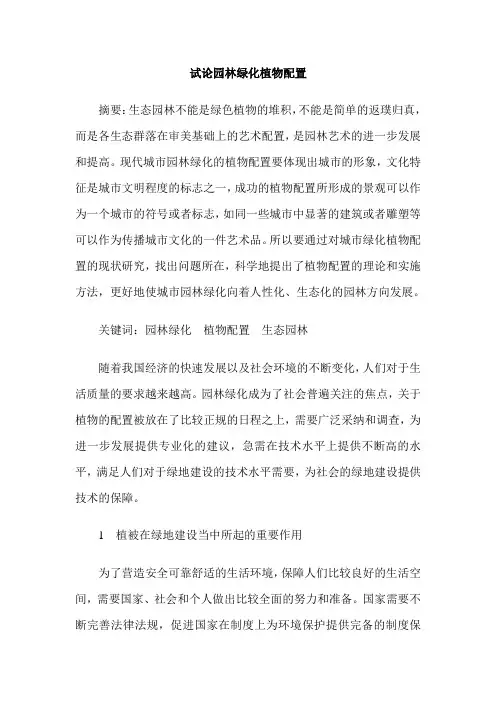 试论园林绿化植物配置

摘要：生态园林不能是绿色植物的堆积，不能是简单的返璞归真，而是各生态群落在审美基础上的艺术配置，是园林艺术的进一步发展和提高。现代城市园林绿化的植物配置要体现出城市的形象，文化特征是城市文明程度的标志之一，成功的植物配置所形成的景观可以作为一个城市的符号或者标志，如同一些城市中显著的建筑或者雕塑等可以作为传播城市文化的一件艺术品。所以要通过对城市绿化植物配置的现状研究，找出问题所在，科学地提出了植物配置的理论和实施方法，更好地使城市园林绿化向着人性化、生态化的园林方向发展。

关键词：园林绿化　植物配置　生态园林

随着我国经济的快速发展以及社会环境的不断变化，人们对于生活质量的要求越来越高。园林绿化成为了社会普遍关注的焦点，关于植物的配置被放在了比较正规的日程之上，需要广泛采纳和调查，为进一步发展提供专业化的建议，急需在技术水平上提供不断高的水平，满足人们对于绿地建设的技术水平需要，为社会的绿地建设提供技术的保障。

1　植被在绿地建设当中所起的重要作用

为了营造安全可靠舒适的生活环境，保障人们比较良好的生活空间，需要国家、社会和个人做出比较全面的努力和准备。国家需要不断完善法律法规，促进国家在制度上为环境保护提供完备的制度保